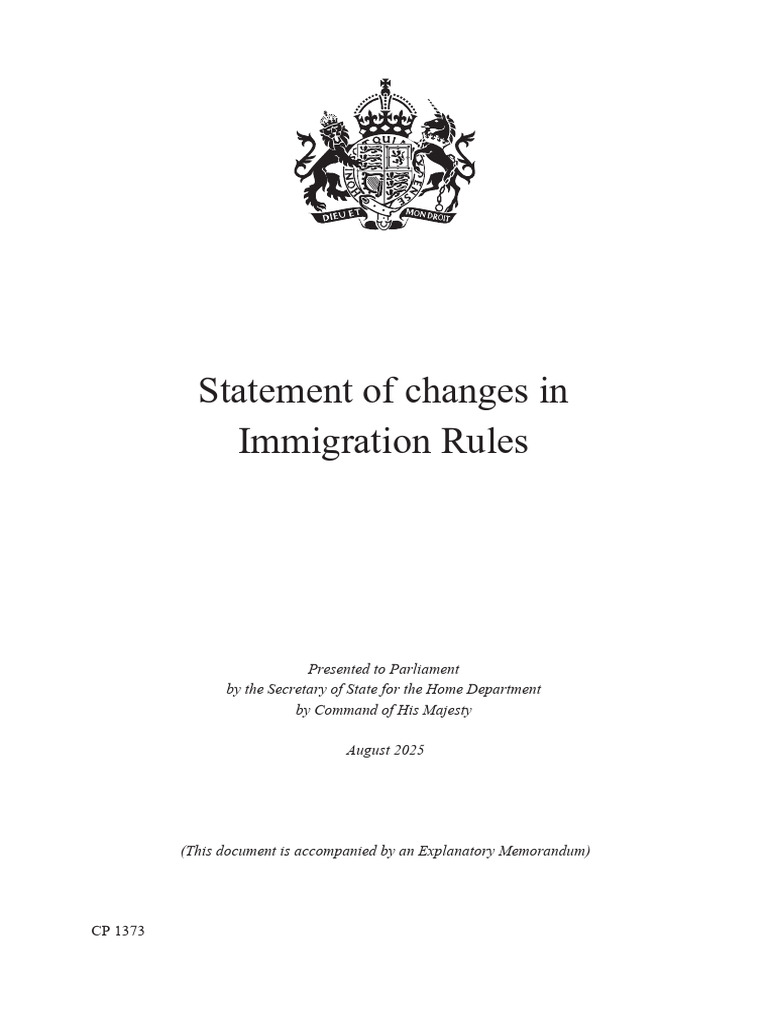 DIEU ET MON DROIT

Statement of changes in Immigration Rules

Presented to Parliament
by the Secretary of State for the Home Department
by Command of His Majesty

August 2025

(This document is accompanied by an Explanatory Memorandum)

CP 1373